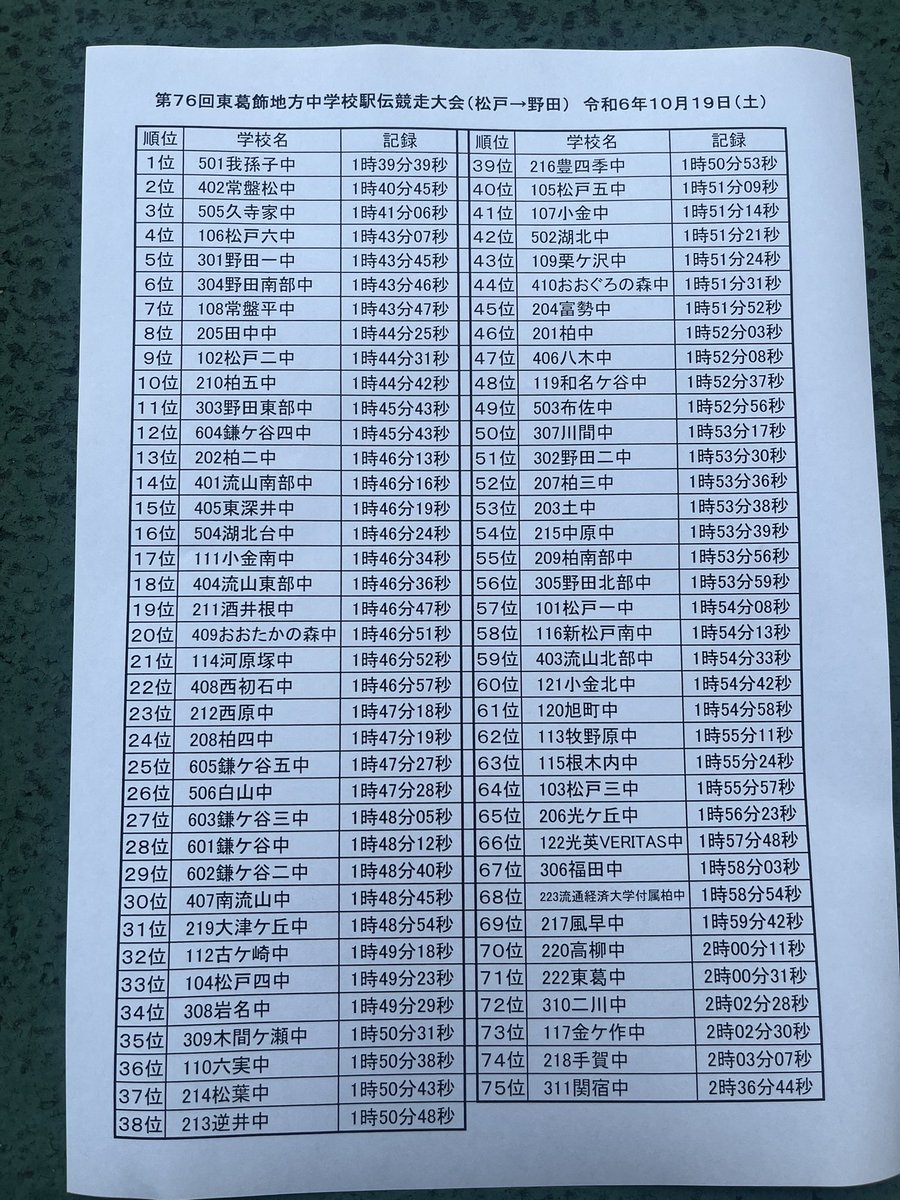 第76回東葛飾地方中学校駅伝競走大会（松戸→野田） 令和6年10月19日（土）

| 順位 | 学校名 | 記録 |
|---|---|---|
| 1位 | 501我孫子中 | 1時39分39秒 |
| 2位 | 402常盤松中 | 1時40分45秒 |
| 3位 | 505久寺家中 | 1時41分06秒 |
| 4位 | 106松戸六中 | 1時43分07秒 |
| 5位 | 301野田一中 | 1時43分45秒 |
| 6位 | 304野田南部中 | 1時43分46秒 |
| 7位 | 108常盤平中 | 1時43分47秒 |
| 8位 | 205田中中 | 1時44分25秒 |
| 9位 | 102松戸二中 | 1時44分31秒 |
| 10位 | 210柏五中 | 1時44分42秒 |
| 11位 | 303野田東部中 | 1時45分43秒 |
| 12位 | 604鎌ケ谷四中 | 1時45分43秒 |
| 13位 | 202柏二中 | 1時46分13秒 |
| 14位 | 401流山南部中 | 1時46分16秒 |
| 15位 | 405東深井中 | 1時46分19秒 |
| 16位 | 504湖北台中 | 1時46分24秒 |
| 17位 | 111小金南中 | 1時46分34秒 |
| 18位 | 404流山東部中 | 1時46分36秒 |
| 19位 | 211酒井根中 | 1時46分47秒 |
| 20位 | 409おおたかの森中 | 1時46分51秒 |
| 21位 | 114河原塚中 | 1時46分52秒 |
| 22位 | 408西初石中 | 1時46分57秒 |
| 23位 | 212西原中 | 1時47分18秒 |
| 24位 | 208柏四中 | 1時47分19秒 |
| 25位 | 605鎌ケ谷五中 | 1時47分27秒 |
| 26位 | 506白山中 | 1時47分28秒 |
| 27位 | 603鎌ケ谷三中 | 1時48分05秒 |
| 28位 | 601鎌ケ谷中 | 1時48分12秒 |
| 29位 | 602鎌ケ谷二中 | 1時48分40秒 |
| 30位 | 407南流山中 | 1時48分45秒 |
| 31位 | 219大津ケ丘中 | 1時48分54秒 |
| 32位 | 112古ケ崎中 | 1時49分18秒 |
| 33位 | 104松戸四中 | 1時49分23秒 |
| 34位 | 308岩名中 | 1時49分29秒 |
| 35位 | 309木間ケ瀬中 | 1時50分31秒 |
| 36位 | 110六実中 | 1時50分38秒 |
| 37位 | 214松葉中 | 1時50分43秒 |
| 38位 | 213逆井中 | 1時50分48秒 |

| 順位 | 学校名 | 記録 |
|---|---|---|
| 39位 | 216豊四季中 | 1時50分53秒 |
| 40位 | 105松戸五中 | 1時51分09秒 |
| 41位 | 107小金中 | 1時51分14秒 |
| 42位 | 502湖北中 | 1時51分21秒 |
| 43位 | 109栗ケ沢中 | 1時51分24秒 |
| 44位 | 410おおぐろの森中 | 1時51分31秒 |
| 45位 | 204富勢中 | 1時51分52秒 |
| 46位 | 201柏中 | 1時52分03秒 |
| 47位 | 406八木中 | 1時52分08秒 |
| 48位 | 119和名ケ谷中 | 1時52分37秒 |
| 49位 | 503布佐中 | 1時52分56秒 |
| 50位 | 307川間中 | 1時53分17秒 |
| 51位 | 302野田二中 | 1時53分30秒 |
| 52位 | 207柏三中 | 1時53分36秒 |
| 53位 | 203土中 | 1時53分38秒 |
| 54位 | 215中原中 | 1時53分39秒 |
| 55位 | 209柏南部中 | 1時53分56秒 |
| 56位 | 305野田北部中 | 1時53分59秒 |
| 57位 | 101松戸一中 | 1時54分08秒 |
| 58位 | 116新松戸南中 | 1時54分13秒 |
| 59位 | 403流山北部中 | 1時54分33秒 |
| 60位 | 121小金北中 | 1時54分42秒 |
| 61位 | 120旭町中 | 1時54分58秒 |
| 62位 | 113牧野原中 | 1時55分11秒 |
| 63位 | 115根木内中 | 1時55分24秒 |
| 64位 | 103松戸三中 | 1時55分57秒 |
| 65位 | 206光ケ丘中 | 1時56分23秒 |
| 66位 | 122光英VERITAS中 | 1時57分48秒 |
| 67位 | 306福田中 | 1時58分03秒 |
| 68位 | 223流通経済大学付属柏中 | 1時58分54秒 |
| 69位 | 217風早中 | 1時59分42秒 |
| 70位 | 220高柳中 | 2時00分11秒 |
| 71位 | 222東葛中 | 2時00分31秒 |
| 72位 | 310二川中 | 2時02分28秒 |
| 73位 | 117金ケ作中 | 2時02分30秒 |
| 74位 | 218手賀中 | 2時03分07秒 |
| 75位 | 311関宿中 | 2時36分44秒 |